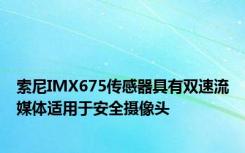 索尼IMX675传感器具有双速流媒体适用于安全摄像头